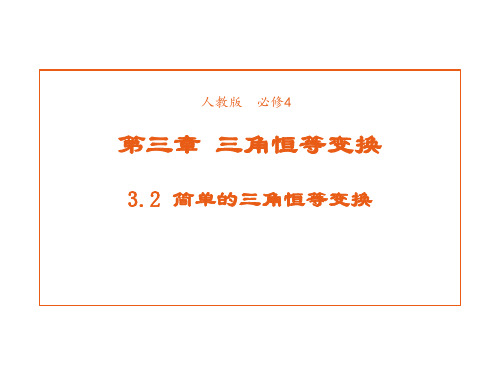 人教版　必修4

第三章　三角恒等变换

3.2 简单的三角恒等变换